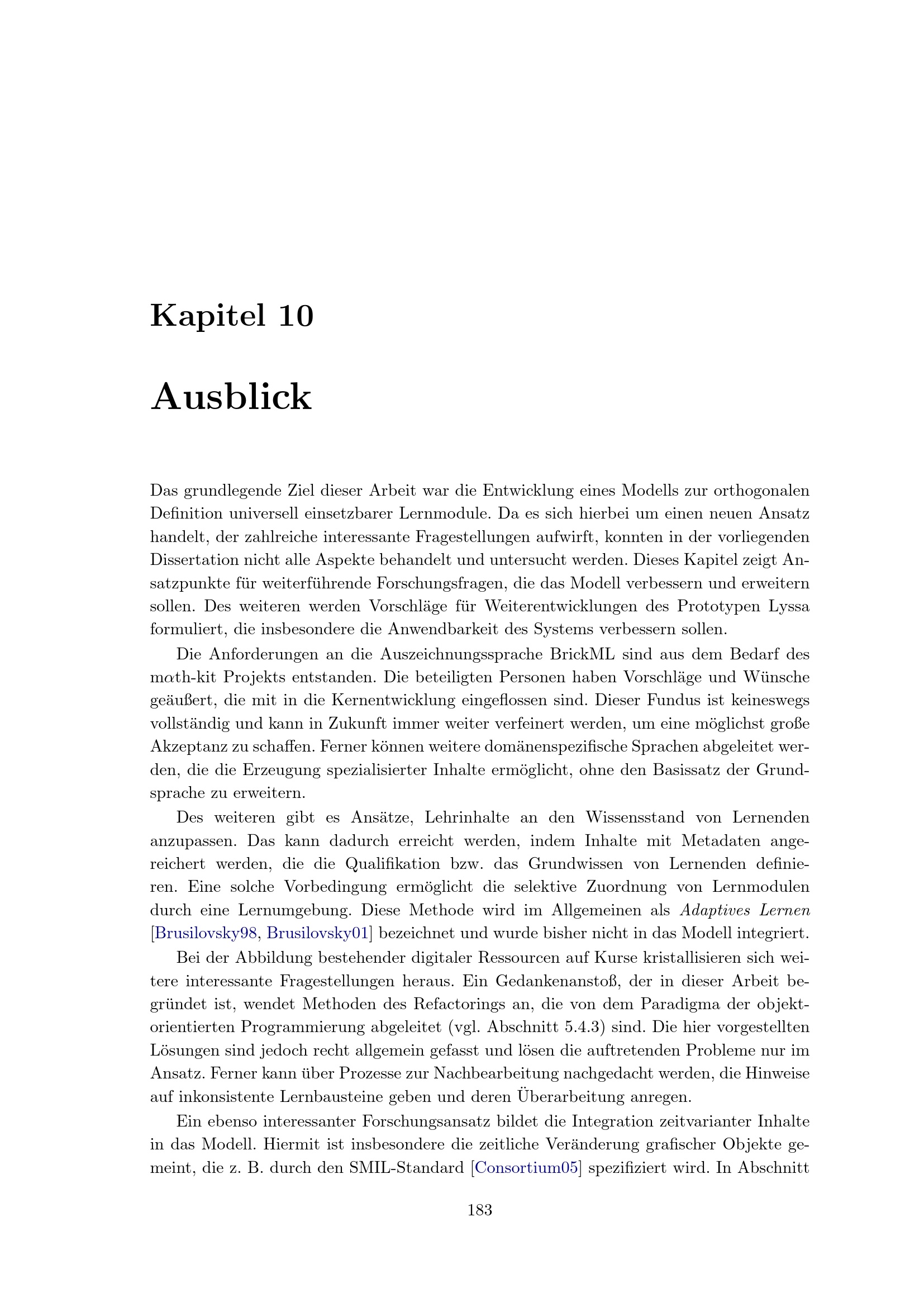 Kapitel 10

Ausblick

Das grundlegende Ziel dieser Arbeit war die Entwicklung eines Modells zur orthogonalen Definition universell einsetzbarer Lernmodule. Da es sich hierbei um einen neuen Ansatz handelt, der zahlreiche interessante Fragestellungen aufwirft, konnten in der vorliegenden Dissertation nicht alle Aspekte behandelt und untersucht werden. Dieses Kapitel zeigt Ansatzpunkte für weiterführende Forschungsfragen, die das Modell verbessern und erweitern sollen. Des weiteren werden Vorschläge für Weiterentwicklungen des Prototypen Lyssa formuliert, die insbesondere die Anwendbarkeit des Systems verbessern sollen.

Die Anforderungen an die Auszeichnungssprache BrickML sind aus dem Bedarf des m$\alpha$th-kit Projekts entstanden. Die beteiligten Personen haben Vorschläge und Wünsche geäußert, die mit in die Kernentwicklung eingeflossen sind. Dieser Fundus ist keineswegs vollständig und kann in Zukunft immer weiter verfeinert werden, um eine möglichst große Akzeptanz zu schaffen. Ferner können weitere domänenspezifische Sprachen abgeleitet werden, die die Erzeugung spezialisierter Inhalte ermöglicht, ohne den Basissatz der Grundsprache zu erweitern.

Des weiteren gibt es Ansätze, Lehrinhalte an den Wissensstand von Lernenden anzupassen. Das kann dadurch erreicht werden, indem Inhalte mit Metadaten angereichert werden, die die Qualifikation bzw. das Grundwissen von Lernenden definieren. Eine solche Vorbedingung ermöglicht die selektive Zuordnung von Lernmodulen durch eine Lernumgebung. Diese Methode wird im Allgemeinen als Adaptives Lernen [Brusilovsky98, Brusilovsky01] bezeichnet und wurde bisher nicht in das Modell integriert.

Bei der Abbildung bestehender digitaler Ressourcen auf Kurse kristallisieren sich weitere interessante Fragestellungen heraus. Ein Gedankenanstoß, der in dieser Arbeit begründet ist, wendet Methoden des Refactorings an, die von dem Paradigma der objektorientierten Programmierung abgeleitet (vgl. Abschnitt 5.4.3) sind. Die hier vorgestellten Lösungen sind jedoch recht allgemein gefasst und lösen die auftretenden Probleme nur im Ansatz. Ferner kann über Prozesse zur Nachbearbeitung nachgedacht werden, die Hinweise auf inkonsistente Lernbausteine geben und deren Überarbeitung anregen.

Ein ebenso interessanter Forschungsansatz bildet die Integration zeitvarianter Inhalte in das Modell. Hiermit ist insbesondere die zeitliche Veränderung grafischer Objekte gemeint, die z. B. durch den SMIL-Standard [Consortium05] spezifiziert wird. In Abschnitt

183